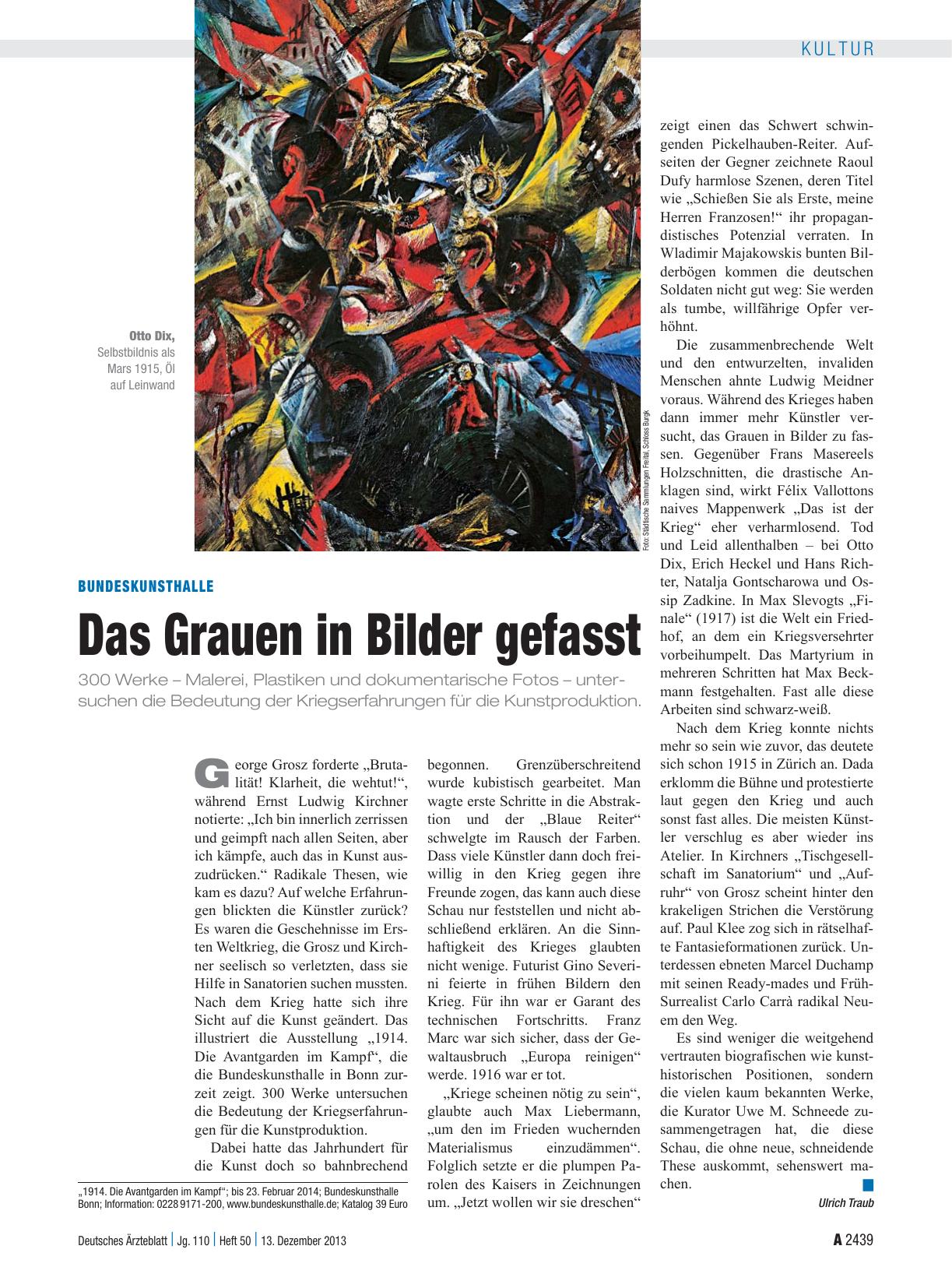 KULTUR

Otto Dix, Selbstbildnis als Mars 1915, Öl auf Leinwand

Foto: Städtische Sammlungen Freital, Schloss Burgk

BUNDESKUNSTHALLE

Das Grauen in Bilder gefasst

300 Werke – Malerei, Plastiken und dokumentarische Fotos – untersuchen die Bedeutung der Kriegserfahrungen für die Kunstproduktion.

George Grosz forderte „Brutalität! Klarheit, die wehtut!“, während Ernst Ludwig Kirchner notierte: „Ich bin innerlich zerrissen und geimpft nach allen Seiten, aber ich kämpfe, auch das in Kunst auszudrücken.“ Radikale Thesen, wie kam es dazu? Auf welche Erfahrungen blickten die Künstler zurück? Es waren die Geschehnisse im Ersten Weltkrieg, die Grosz und Kirchner seelisch so verletzten, dass sie Hilfe in Sanatorien suchen mussten. Nach dem Krieg hatte sich ihre Sicht auf die Kunst geändert. Das illustriert die Ausstellung „1914. Die Avantgarden im Kampf“, die die Bundeskunsthalle in Bonn zurzeit zeigt. 300 Werke untersuchen die Bedeutung der Kriegserfahrungen für die Kunstproduktion.

Dabei hatte das Jahrhundert für die Kunst doch so bahnbrechend begonnen. Grenzüberschreitend wurde kubistisch gearbeitet. Man wagte erste Schritte in die Abstraktion und der „Blaue Reiter“ schwelgte im Rausch der Farben. Dass viele Künstler dann doch freiwillig in den Krieg gegen ihre Freunde zogen, das kann auch diese Schau nur feststellen und nicht abschließend erklären. An die Sinnhaftigkeit des Krieges glaubten nicht wenige. Futurist Gino Severini feierte in frühen Bildern den Krieg. Für ihn war er Garant des technischen Fortschritts. Franz Marc war sich sicher, dass der Gewaltausbruch „Europa reinigen“ werde. 1916 war er tot.

„Kriege scheinen nötig zu sein“, glaubte auch Max Liebermann, „um den im Frieden wuchernden Materialismus einzudämmen“. Folglich setzte er die plumpen Parolen des Kaisers in Zeichnungen um. „Jetzt wollen wir sie dreschen“ zeigt einen das Schwert schwingenden Pickelhauben-Reiter. Aufseiten der Gegner zeichnete Raoul Dufy harmlose Szenen, deren Titel wie „Schießen Sie als Erste, meine Herren Franzosen!“ ihr propagandistisches Potenzial verraten. In Wladimir Majakowskis bunten Bilderbögen kommen die deutschen Soldaten nicht gut weg: Sie werden als tumbe, willfährige Opfer verhöhnt.

Die zusammenbrechende Welt und den entwurzelten, invaliden Menschen ahnte Ludwig Meidner voraus. Während des Krieges haben dann immer mehr Künstler versucht, das Grauen in Bilder zu fassen. Gegenüber Frans Masereels Holzschnitten, die drastische Anklagen sind, wirkt Félix Vallottons naives Mappenwerk „Das ist der Krieg“ eher verharmlosend. Tod und Leid allenthalben – bei Otto Dix, Erich Heckel und Hans Richter, Natalja Gontscharowa und Ossip Zadkine. In Max Slevogts „Finale“ (1917) ist die Welt ein Friedhof, an dem ein Kriegsversehrter vorbeihumpelt. Das Martyrium in mehreren Schritten hat Max Beckmann festgehalten. Fast alle diese Arbeiten sind schwarz-weiß.

Nach dem Krieg konnte nichts mehr so sein wie zuvor, das deutete sich schon 1915 in Zürich an. Dada erklomm die Bühne und protestierte laut gegen den Krieg und auch sonst fast alles. Die meisten Künstler verschlug es aber wieder ins Atelier. In Kirchners „Tischgesellschaft im Sanatorium“ und „Aufruhr“ von Grosz scheint hinter den krakeligen Strichen die Verstörung auf. Paul Klee zog sich in rätselhafte Fantasieformationen zurück. Unterdessen ebneten Marcel Duchamp mit seinen Ready-mades und Früh-Surrealist Carlo Carrà radikal Neuem den Weg.

Es sind weniger die weitgehend vertrauten biografischen wie kunsthistorischen Positionen, sondern die vielen kaum bekannten Werke, die Kurator Uwe M. Schneede zusammengetragen hat, die diese Schau, die ohne neue, schneidende These auskommt, sehenswert machen.

Ulrich Traub

„1914. Die Avantgarden im Kampf“; bis 23. Februar 2014; Bundeskunsthalle Bonn; Information: 0228 9171-200, www.bundeskunsthalle.de; Katalog 39 Euro

Deutsches Ärzteblatt | Jg. 110 | Heft 50 | 13. Dezember 2013

A 2439